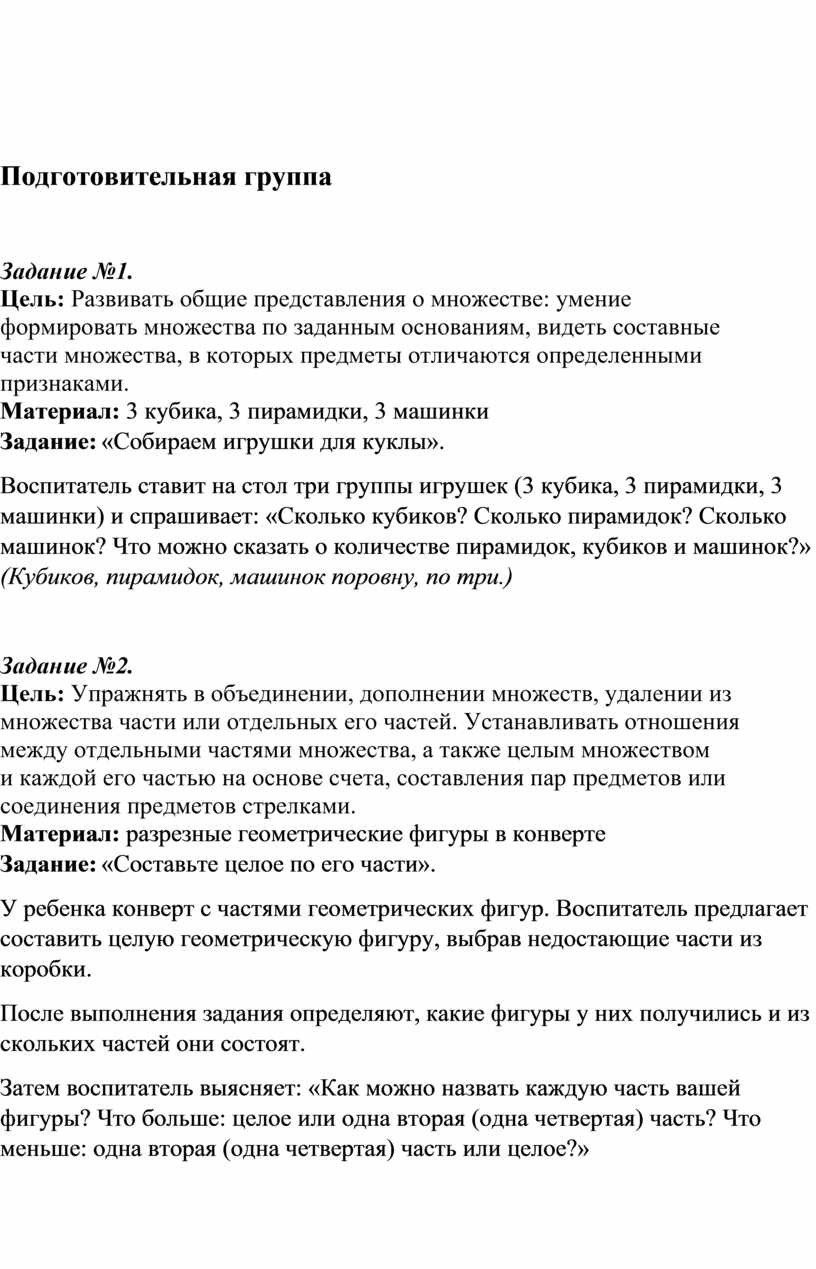 Подготовительная группа

Задание №1.
Цель: Развивать общие представления о множестве: умение формировать множества по заданным основаниям, видеть составные части множества, в которых предметы отличаются определенными признаками.
Материал: 3 кубика, 3 пирамидки, 3 машинки
Задание: «Собираем игрушки для куклы».

Воспитатель ставит на стол три группы игрушек (3 кубика, 3 пирамидки, 3 машинки) и спрашивает: «Сколько кубиков? Сколько пирамидок? Сколько машинок? Что можно сказать о количестве пирамидок, кубиков и машинок?» (Кубиков, пирамидок, машинок поровну, по три.)

Задание №2.
Цель: Упражнять в объединении, дополнении множеств, удалении из множества части или отдельных его частей. Устанавливать отношения между отдельными частями множества, а также целым множеством и каждой его частью на основе счета, составления пар предметов или соединения предметов стрелками.
Материал: разрезные геометрические фигуры в конверте
Задание: «Составьте целое по его части».

У ребенка конверт с частями геометрических фигур. Воспитатель предлагает составить целую геометрическую фигуру, выбрав недостающие части из коробки.

После выполнения задания определяют, какие фигуры у них получились и из скольких частей они состоят.

Затем воспитатель выясняет: «Как можно назвать каждую часть вашей фигуры? Что больше: целое или одна вторая (одна четвертая) часть? Что меньше: одна вторая (одна четвертая) часть или целое?»